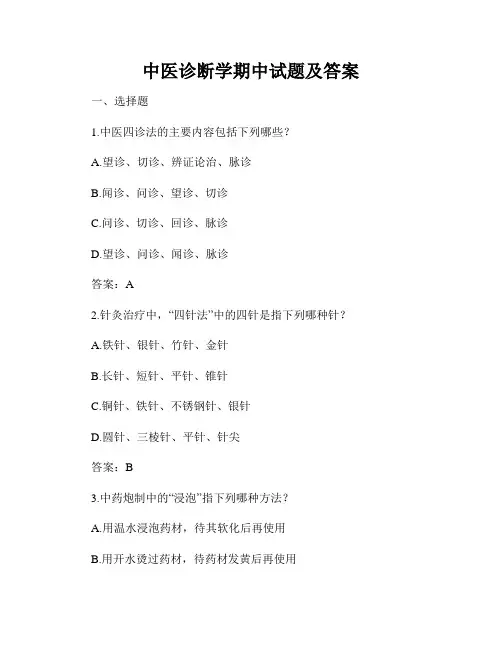 中医诊断学期中试题及答案

一、选择题

1.中医四诊法的主要内容包括下列哪些?

A.望诊、切诊、辨证论治、脉诊

B.闻诊、问诊、望诊、切诊

C.问诊、切诊、回诊、脉诊

D.望诊、问诊、闻诊、脉诊

答案：A

2.针灸治疗中，“四针法”中的四针是指下列哪种针？

A.铁针、银针、竹针、金针

B.长针、短针、平针、锥针

C.铜针、铁针、不锈钢针、银针

D.圆针、三棱针、平针、针尖

答案：B

3.中药炮制中的“浸泡”指下列哪种方法?

A.用温水浸泡药材，待其软化后再使用

B.用开水烫过药材，待药材发黄后再使用